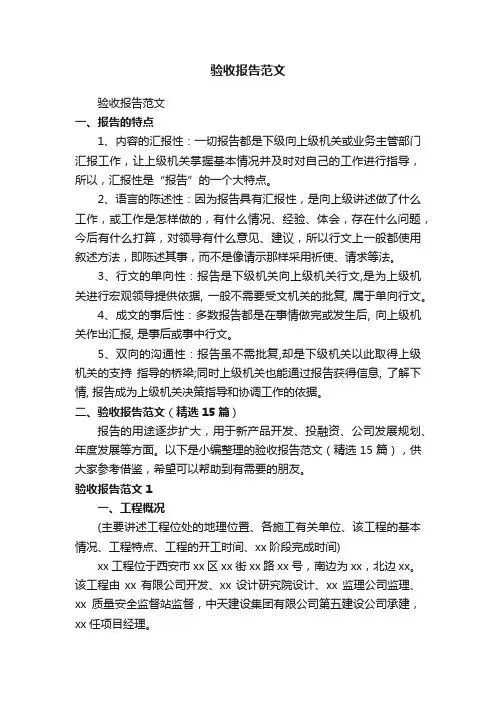 验收报告范文

验收报告范文

一、报告的特点

1、内容的汇报性：一切报告都是下级向上级机关或业务主管部门汇报工作，让上级机关掌握基本情况并及时对自己的工作进行指导，所以，汇报性是“报告”的一个大特点。

2、语言的陈述性：因为报告具有汇报性，是向上级讲述做了什么工作，或工作是怎样做的，有什么情况、经验、体会，存在什么问题，今后有什么打算，对领导有什么意见、建议，所以行文上一般都使用叙述方法，即陈述其事，而不是像请示那样采用祈使、请求等法。

3、行文的单向性：报告是下级机关向上级机关行文,是为上级机关进行宏观领导提供依据, 一般不需要受文机关的批复, 属于单向行文。

4、成文的事后性：多数报告都是在事情做完或发生后, 向上级机关作出汇报, 是事后或事中行文。

5、双向的沟通性：报告虽不需批复,却是下级机关以此取得上级机关的支持 指导的桥梁;同时上级机关也能通过报告获得信息, 了解下情, 报告成为上级机关决策指导和协调工作的依据。

二、验收报告范文（精选 15 篇）

报告的用途逐步扩大，用于新产品开发、投融资、公司发展规划、年度发展等方面。以下是小编整理的验收报告范文（精选 15 篇），供大家参考借鉴，希望可以帮助到有需要的朋友。

验收报告范文 1

一、工程概况

(主要讲述工程位处的地理位置、各施工有关单位、该工程的基本情况、工程特点、工程的开工时间、xx 阶段完成时间)

xx 工程位于西安市 xx 区 xx 街 xx 路 xx 号，南边为 xx，北边 xx。该工程由 xx 有限公司开发、xx 设计研究院设计、xx 监理公司监理、xx 质量安全监督站监督，中天建设集团有限公司第五建设公司承建，xx 任项目经理。